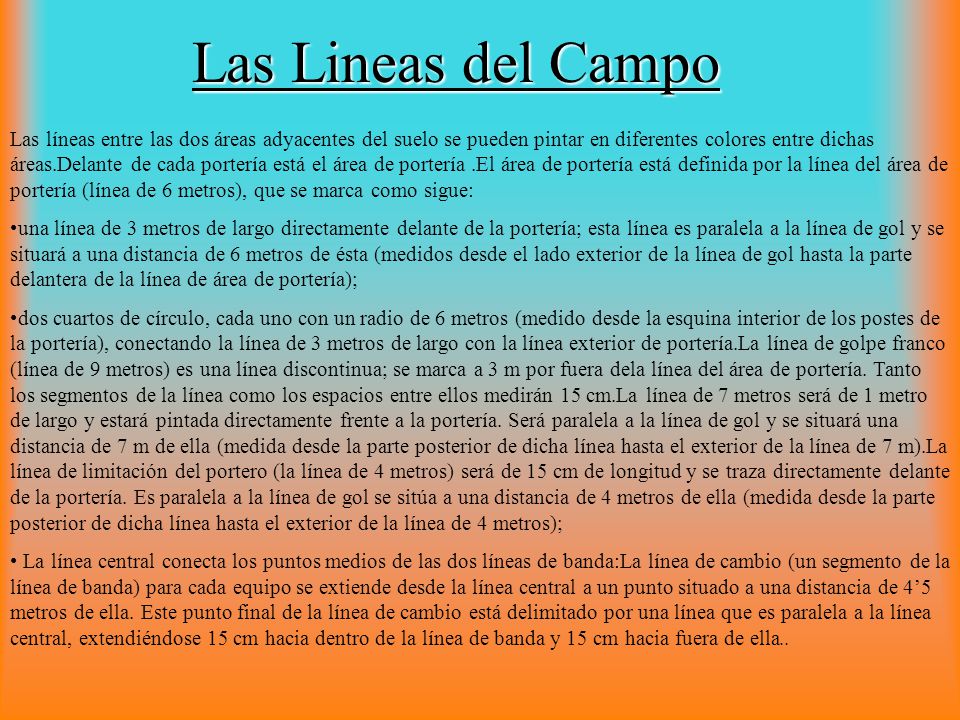 Las Lineas del Campo

Las líneas entre las dos áreas adyacentes del suelo se pueden pintar en diferentes colores entre dichas áreas.Delante de cada portería está el área de portería .El área de portería está definida por la línea del área de portería (línea de 6 metros), que se marca como sigue:

•una línea de 3 metros de largo directamente delante de la portería; esta línea es paralela a la línea de gol y se situará a una distancia de 6 metros de ésta (medidos desde el lado exterior de la línea de gol hasta la parte delantera de la línea de área de portería);

•dos cuartos de círculo, cada uno con un radio de 6 metros (medido desde la esquina interior de los postes de la portería), conectando la línea de 3 metros de largo con la línea exterior de portería.La línea de golpe franco (línea de 9 metros) es una línea discontinua; se marca a 3 m por fuera dela línea del área de portería. Tanto los segmentos de la línea como los espacios entre ellos medirán 15 cm.La línea de 7 metros será de 1 metro de largo y estará pintada directamente frente a la portería. Será paralela a la línea de gol y se situará una distancia de 7 m de ella (medida desde la parte posterior de dicha línea hasta el exterior de la línea de 7 m).La línea de limitación del portero (la línea de 4 metros) será de 15 cm de longitud y se traza directamente delante de la portería. Es paralela a la línea de gol se sitúa a una distancia de 4 metros de ella (medida desde la parte posterior de dicha línea hasta el exterior de la línea de 4 metros);

• La línea central conecta los puntos medios de las dos líneas de banda:La línea de cambio (un segmento de la línea de banda) para cada equipo se extiende desde la línea central a un punto situado a una distancia de 4’5 metros de ella. Este punto final de la línea de cambio está delimitado por una línea que es paralela a la línea central, extendiéndose 15 cm hacia dentro de la línea de banda y 15 cm hacia fuera de ella..